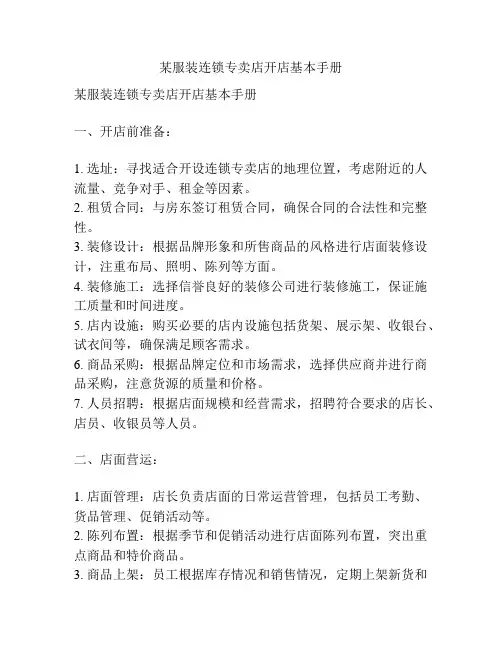 某服装连锁专卖店开店基本手册

某服装连锁专卖店开店基本手册

一、开店前准备：

1. 选址：寻找适合开设连锁专卖店的地理位置，考虑附近的人流量、竞争对手、租金等因素。
2. 租赁合同：与房东签订租赁合同，确保合同的合法性和完整性。
3. 装修设计：根据品牌形象和所售商品的风格进行店面装修设计，注重布局、照明、陈列等方面。
4. 装修施工：选择信誉良好的装修公司进行装修施工，保证施工质量和时间进度。
5. 店内设施：购买必要的店内设施包括货架、展示架、收银台、试衣间等，确保满足顾客需求。
6. 商品采购：根据品牌定位和市场需求，选择供应商并进行商品采购，注意货源的质量和价格。
7. 人员招聘：根据店面规模和经营需求，招聘符合要求的店长、店员、收银员等人员。

二、店面营运：

1. 店面管理：店长负责店面的日常运营管理，包括员工考勤、货品管理、促销活动等。
2. 陈列布置：根据季节和促销活动进行店面陈列布置，突出重点商品和特价商品。
3. 商品上架：员工根据库存情况和销售情况，定期上架新货和